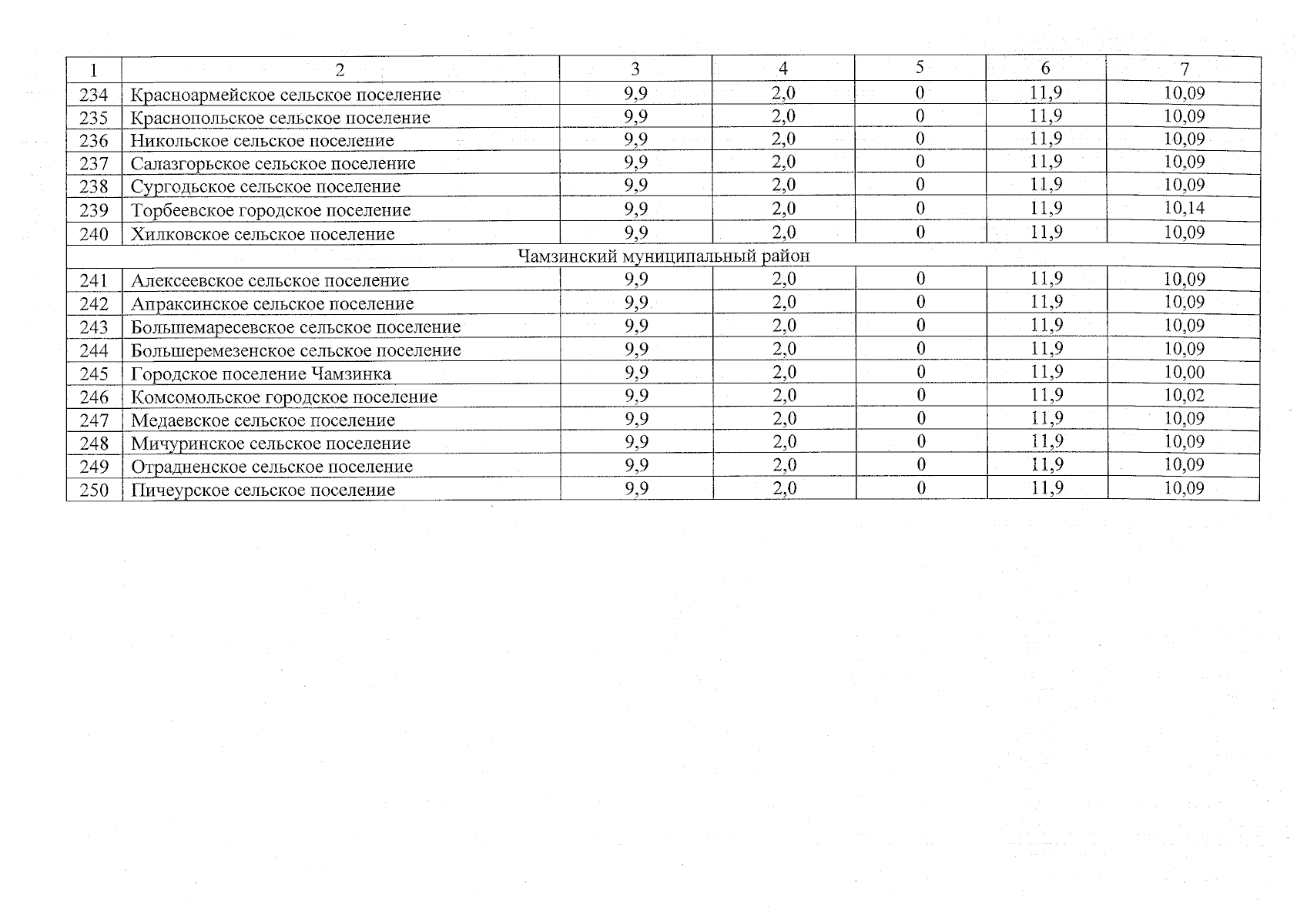 | 1 | 2 | 3 | 4 | 5 | 6 | 7 |
|---|---|---|---|---|---|---|
| 234 | Красноармейское сельское поселение | 9,9 | 2,0 | 0 | 11,9 | 10,09 |
| 235 | Краснопольское сельское поселение | 9,9 | 2,0 | 0 | 11,9 | 10,09 |
| 236 | Никольское сельское поселение | 9,9 | 2,0 | 0 | 11,9 | 10,09 |
| 237 | Салазгорьское сельское поселение | 9,9 | 2,0 | 0 | 11,9 | 10,09 |
| 238 | Сургодьское сельское поселение | 9,9 | 2,0 | 0 | 11,9 | 10,09 |
| 239 | Торбеевское городское поселение | 9,9 | 2,0 | 0 | 11,9 | 10,14 |
| 240 | Хилковское сельское поселение | 9,9 | 2,0 | 0 | 11,9 | 10,09 |
| Чамзинский муниципальный район | | | | | | |
| 241 | Алексеевское сельское поселение | 9,9 | 2,0 | 0 | 11,9 | 10,09 |
| 242 | Апраксинское сельское поселение | 9,9 | 2,0 | 0 | 11,9 | 10,09 |
| 243 | Большемаресевское сельское поселение | 9,9 | 2,0 | 0 | 11,9 | 10,09 |
| 244 | Большеремезенское сельское поселение | 9,9 | 2,0 | 0 | 11,9 | 10,09 |
| 245 | Городское поселение Чамзинка | 9,9 | 2,0 | 0 | 11,9 | 10,00 |
| 246 | Комсомольское городское поселение | 9,9 | 2,0 | 0 | 11,9 | 10,02 |
| 247 | Медаевское сельское поселение | 9,9 | 2,0 | 0 | 11,9 | 10,09 |
| 248 | Мичуринское сельское поселение | 9,9 | 2,0 | 0 | 11,9 | 10,09 |
| 249 | Отрадненское сельское поселение | 9,9 | 2,0 | 0 | 11,9 | 10,09 |
| 250 | Пичеурское сельское поселение | 9,9 | 2,0 | 0 | 11,9 | 10,09 |